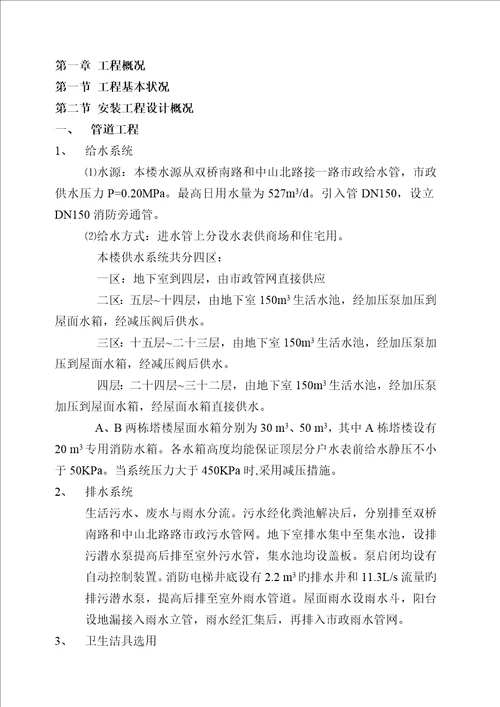 第一章 工程概况
第一节 工程基本状况
第二节 安装工程设计概况
一、 管道工程
1、 给水系统

⑴水源：本楼水源从双桥南路和中山北路接一路市政给水管，市政供水压力 P=0.20MPa。最高日用水量为 527m³/d。引入管 DN150，设立 DN150 消防旁通管。

⑵给水方式：进水管上分设水表供商场和住宅用。

本楼供水系统共分四区：

一区：地下室到四层，由市政管网直接供应

二区：五层~十四层，由地下室 150m³ 生活水池，经加压泵加压到屋面水箱，经减压阀后供水。

三区：十五层~二十三层，由地下室 150m³ 生活水池，经加压泵加压到屋面水箱，经减压阀后供水。

四层：二十四层~三十二层，由地下室 150m³ 生活水池，经加压泵加压到屋面水箱，经屋面水箱直接供水。

A、B 两栋塔楼屋面水箱分别为 30 m³、50 m³，其中 A 栋塔楼设有 20 m³ 专用消防水箱。各水箱高度均能保证顶层分户水表前给水静压不小于 50KPa。当系统压力大于 450KPa 时,采用减压措施。

2、 排水系统

生活污水、废水与雨水分流。污水经化粪池解决后，分别排至双桥南路和中山北路路市政污水管网。地下室排水集中至集水池，设排污潜水泵提高后排至室外污水管，集水池均设盖板。泵启闭均设有自动控制装置。消防电梯井底设有 2.2 m³ 旳排水井和 11.3L/s 流量旳排污潜水泵，提高后排至室外雨水管道。屋面雨水设雨水斗，阳台设地漏接入雨水立管，雨水经汇集后，再排入市政雨水管网。

3、 卫生洁具选用